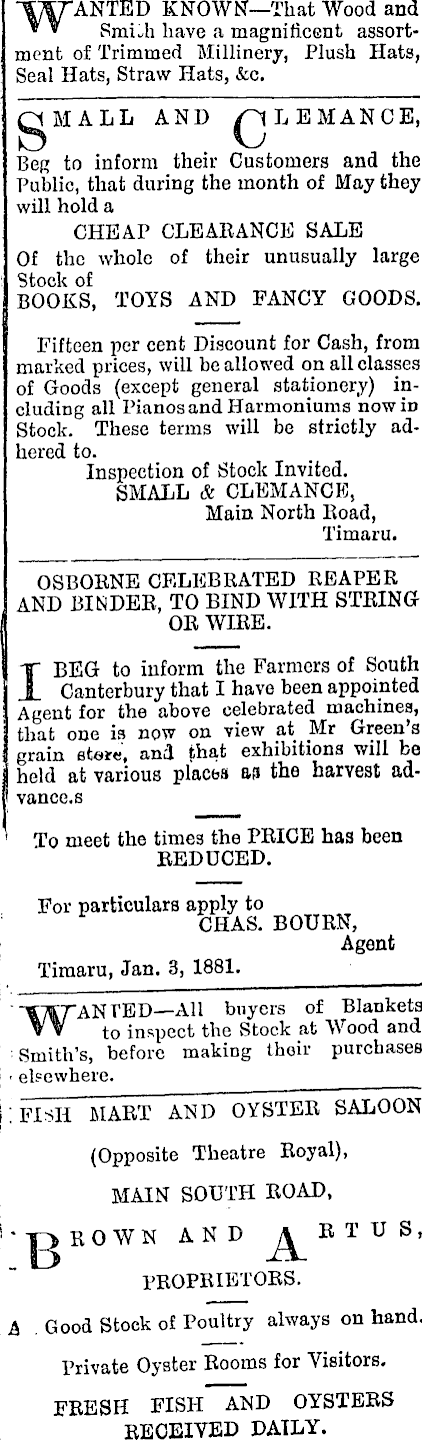 WANTED KNOWN—That Wood and Smith have a magnificent assortment of Trimmed Millinery, Plush Hats, Seal Hats, Straw Hats, &c.

SMALL AND CLEMANCE,
Beg to inform their Customers and the Public, that during the month of May they will hold a
CHEAP CLEARANCE SALE
Of the whole of their unusually large Stock of
BOOKS, TOYS AND FANCY GOODS.

Fifteen per cent Discount for Cash, from marked prices, will be allowed on all classes of Goods (except general stationery) including all Pianos and Harmoniums now in Stock. These terms will be strictly adhered to.
Inspection of Stock Invited.
SMALL & CLEMANCE,
Main North Road,
Timaru.

OSBORNE CELEBRATED REAPER AND BINDER, TO BIND WITH STRING OR WIRE.

I BEG to inform the Farmers of South Canterbury that I have been appointed Agent for the above celebrated machines, that one is now on view at Mr Green's grain store, and that exhibitions will be held at various places as the harvest advance.s

To meet the times the PRICE has been REDUCED.

For particulars apply to
CHAS. BOURN,
Agent
Timaru, Jan. 3, 1881.

WANTED—All buyers of Blankets to inspect the Stock at Wood and Smith's, before making their purchases elsewhere.

FISH MART AND OYSTER SALOON
(Opposite Theatre Royal),
MAIN SOUTH ROAD,
BROWN AND ARTUS,
PROPRIETORS.

A Good Stock of Poultry always on hand.

Private Oyster Rooms for Visitors.

FRESH FISH AND OYSTERS RECEIVED DAILY.